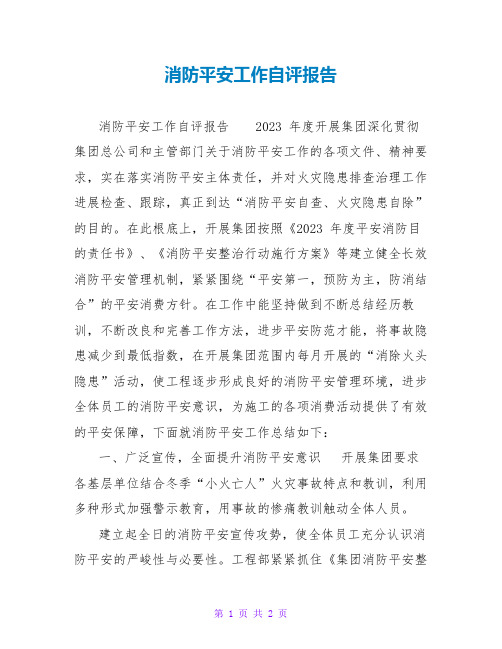 消防平安工作自评报告

消防平安工作自评报告　　2023 年度开展集团深化贯彻集团总公司和主管部门关于消防平安工作的各项文件、精神要求，实在落实消防平安主体责任，并对火灾隐患排查治理工作进展检查、跟踪，真正到达“消防平安自查、火灾隐患自除”的目的。在此根底上，开展集团按照《2023 年度平安消防目的责任书》、《消防平安整治行动施行方案》等建立健全长效消防平安管理机制，紧紧围绕“平安第一，预防为主，防消结合”的平安消费方针。在工作中能坚持做到不断总结经历教训，不断改良和完善工作方法，进步平安防范才能，将事故隐患减少到最低指数，在开展集团范围内每月开展的“消除火头隐患”活动，使工程逐步形成良好的消防平安管理环境，进步全体员工的消防平安意识，为施工的各项消费活动提供了有效的平安保障，下面就消防平安工作总结如下：

一、广泛宣传，全面提升消防平安意识　　开展集团要求各基层单位结合冬季“小火亡人”火灾事故特点和教训，利用多种形式加强警示教育，用事故的惨痛教训触动全体人员。

建立起全日的消防平安宣传攻势，使全体员工充分认识消防平安的严峻性与必要性。工程部紧紧抓住《集团消防平安整

第 1 页 共 2 页